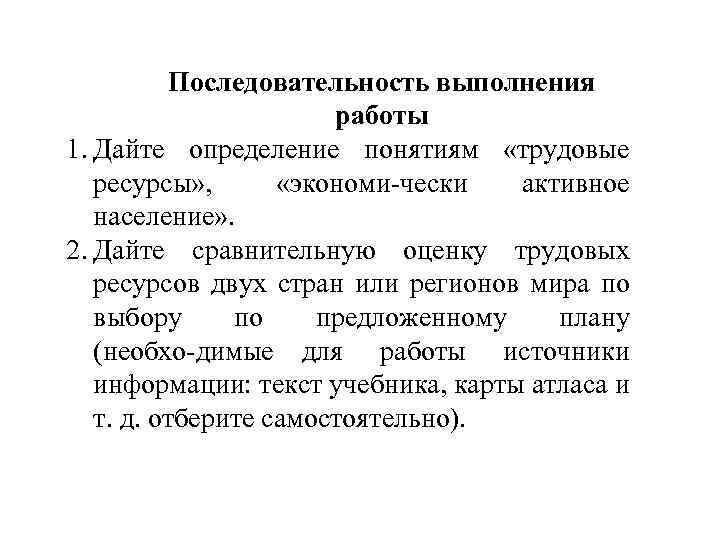 Последовательность выполнения работы

1. Дайте определение понятиям «трудовые ресурсы», «экономи-чески активное население».
2. Дайте сравнительную оценку трудовых ресурсов двух стран или регионов мира по выбору по предложенному плану (необхо-димые для работы источники информации: текст учебника, карты атласа и т. д. отберите самостоятельно).